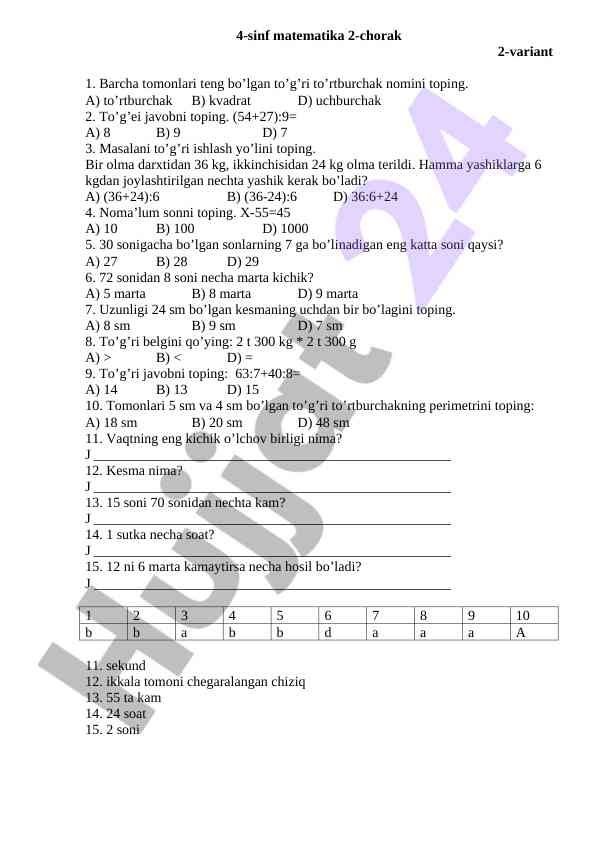 4-sinf matematika 2-chorak

2-variant

1. Barcha tomonlari teng bo'lgan to'g'ri to'rtburchak nomini toping.
A) to'rtburchak B) kvadrat D) uchburchak
2. To'g'ei javobni toping. (54+27):9=
A) 8 B) 9 D) 7
3. Masalani to'g'ri ishlash yo'lini toping.
Bir olma darxtidan 36 kg, ikkinchisidan 24 kg olma terildi. Hamma yashiklarga 6 kgdan joylashtirilgan nechta yashik kerak bo'ladi?
A) (36+24):6 B) (36-24):6 D) 36:6+24
4. Noma'lum sonni toping. X-55=45
A) 10 B) 100 D) 1000
5. 30 sonigacha bo'lgan sonlarning 7 ga bo'linadigan eng katta soni qaysi?
A) 27 B) 28 D) 29
6. 72 sonidan 8 soni necha marta kichik?
A) 5 marta B) 8 marta D) 9 marta
7. Uzunligi 24 sm bo'lgan kesmaning uchdan bir bo'lagini toping.
A) 8 sm B) 9 sm D) 7 sm
8. To'g'ri belgini qo'ying: 2 t 300 kg * 2 t 300 g
A) > B) < D) =
9. To'g'ri javobni toping: 63:7+40:8=
A) 14 B) 13 D) 15
10. Tomonlari 5 sm va 4 sm bo'lgan to'g'ri to'rtburchakning perimetrini toping:
A) 18 sm B) 20 sm D) 48 sm
11. Vaqtning eng kichik o'lchov birligi nima?
J ___
12. Kesma nima?
J ___
13. 15 soni 70 sonidan nechta kam?
J ___
14. 1 sutka necha soat?
J ___
15. 12 ni 6 marta kamaytirsa necha hosil bo'ladi?
J ___

| 1 | 2 | 3 | 4 | 5 | 6 | 7 | 8 | 9 | 10 |
|---|---|---|---|---|---|---|---|---|---|
| b | b | a | b | b | d | a | a | a | A |

11. sekund
12. ikkala tomoni chegaralangan chiziq
13. 55 ta kam
14. 24 soat
15. 2 soni

Hujjat 24